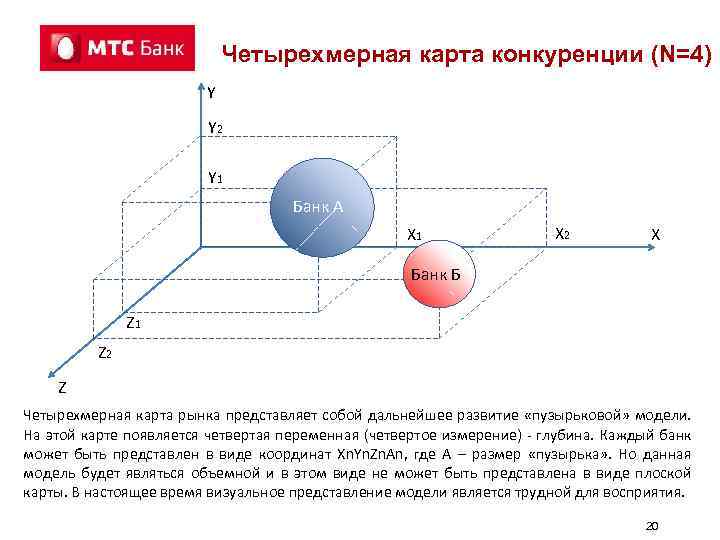 МТС Банк

Четырехмерная карта конкуренции (N=4)

Y
Y2
Y1
Банк А
X1
X2
X
Банк Б
Z1
Z2
Z

Четырехмерная карта рынка представляет собой дальнейшее развитие «пузырьковой» модели. На этой карте появляется четвертая переменная (четвертое измерение) - глубина. Каждый банк может быть представлен в виде координат XnYnZnAn, где А – размер «пузырька». Но данная модель будет являться объемной и в этом виде не может быть представлена в виде плоской карты. В настоящее время визуальное представление модели является трудной для восприятия.

20